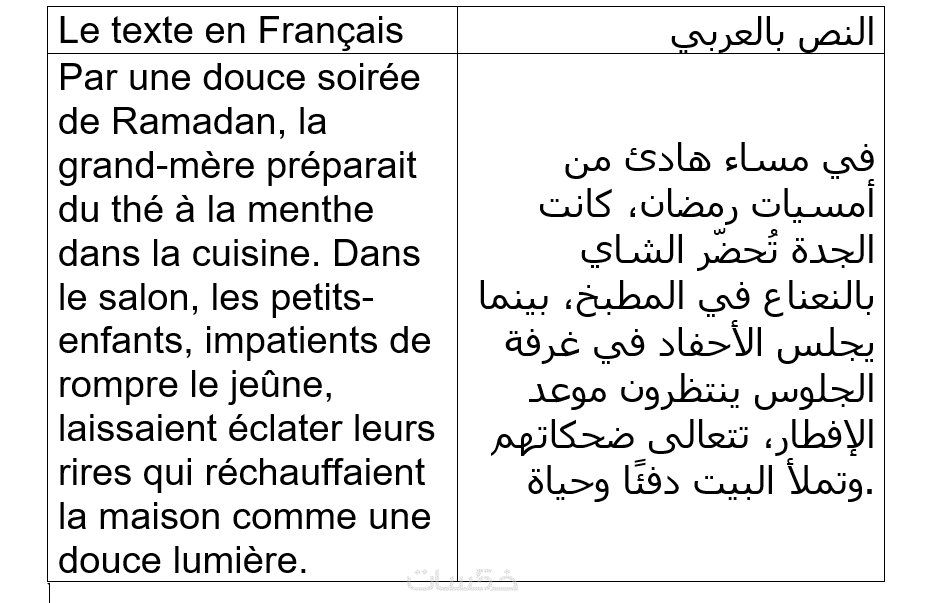 | Le texte en Français | النص بالعربي |
|---|---|
| Par une douce soirée de Ramadan, la grand-mère préparait du thé à la menthe dans la cuisine. Dans le salon, les petits-enfants, impatients de rompre le jeûne, laissaient éclater leurs rires qui réchauffaient la maison comme une douce lumière. | في مساء هادئ من أمسيات رمضان، كانت الجدة تُحضّر الشاي بالنعناع في المطبخ، بينما يجلس الأحفاد في غرفة الجلوس ينتظرون موعد الإفطار، تتعالى ضحكاتهم وتملأ البيت دفئًا وحياة. |

خمسات